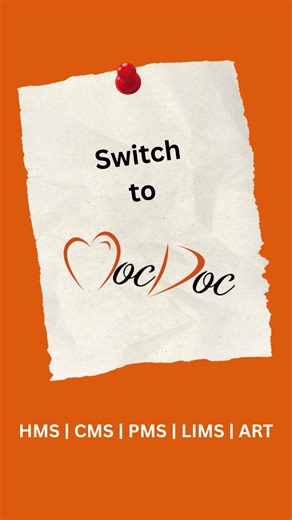 Switch to

MocDoc

HMS | CMS | PMS | LIMS | ART